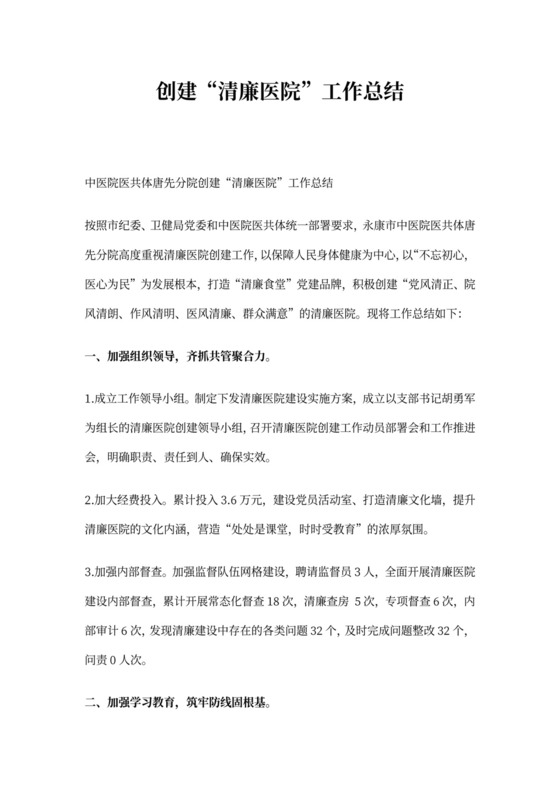 创建“清廉医院”工作总结

中医院医共体唐先分院创建“清廉医院”工作总结

按照市纪委、卫健局党委和中医院医共体统一部署要求，永康市中医院医共体唐先分院高度重视清廉医院创建工作，以保障人民身体健康为中心，以“不忘初心，医心为民”为发展根本，打造“清廉食堂”党建品牌，积极创建“党风清正、院风清朗、作风清明、医风清廉、群众满意”的清廉医院。现将工作总结如下：

一、加强组织领导，齐抓共管聚合力。

1.成立工作领导小组。制定下发清廉医院建设实施方案，成立以支部书记胡勇军为组长的清廉医院创建领导小组，召开清廉医院创建工作动员部署会和工作推进会，明确职责、责任到人、确保实效。

2.加大经费投入。累计投入 3.6 万元，建设党员活动室、打造清廉文化墙，提升清廉医院的文化内涵，营造“处处是课堂，时时受教育”的浓厚氛围。

3.加强内部督查。加强监督队伍网格建设，聘请监督员 3 人，全面开展清廉医院建设内部督查，累计开展常态化督查 18 次，清廉查房 5 次，专项督查 6 次，内部审计 6 次，发现清廉建设中存在的各类问题 32 个，及时完成问题整改 32 个，问责 0 人次。

二、加强学习教育，筑牢防线固根基。